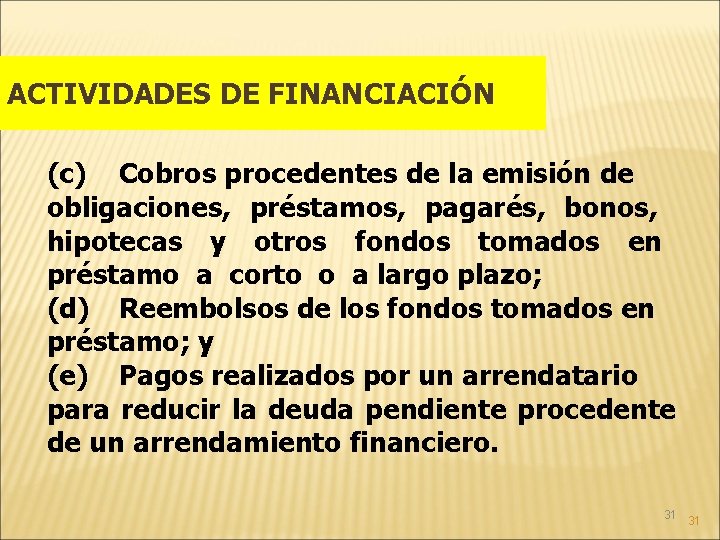 ACTIVIDADES DE FINANCIACIÓN

(c) Cobros procedentes de la emisión de obligaciones, préstamos, pagarés, bonos, hipotecas y otros fondos tomados en préstamo a corto o a largo plazo;
(d) Reembolsos de los fondos tomados en préstamo; y
(e) Pagos realizados por un arrendatario para reducir la deuda pendiente procedente de un arrendamiento financiero.

31 31